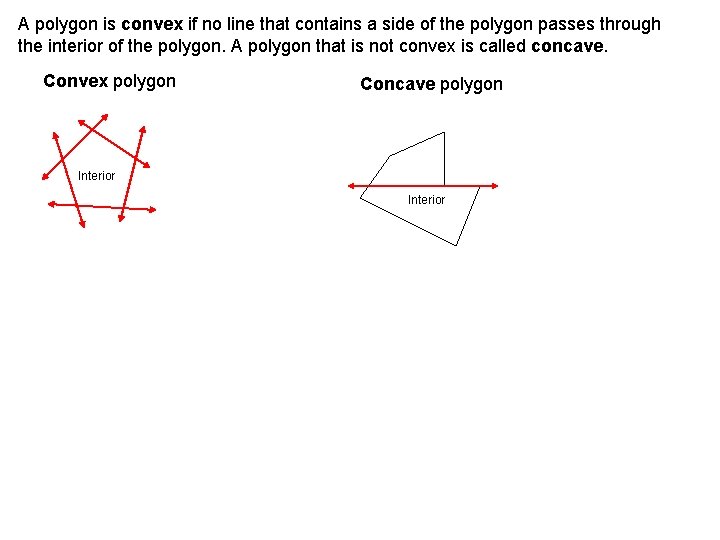 A polygon is convex if no line that contains a side of the polygon passes through the interior of the polygon. A polygon that is not convex is called concave.

Convex polygon

Interior

Concave polygon

Interior